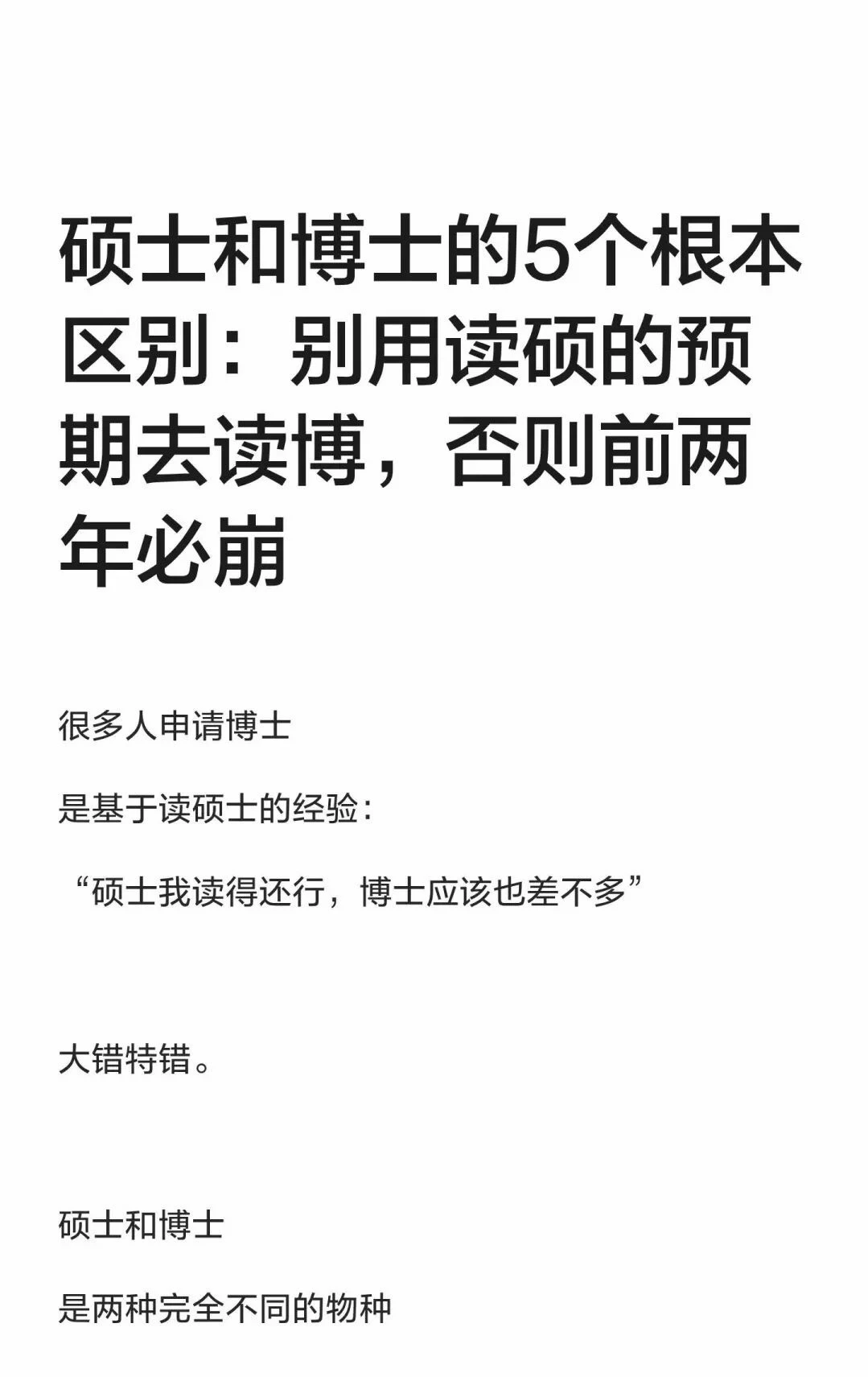 硕士和博士的5个根本区别：别用读硕的预期去读博，否则前两年必崩

很多人申请博士

是基于读硕士的经验：

“硕士我读得还行，博士应该也差不多”

大错特错。

硕士和博士

是两种完全不同的物种